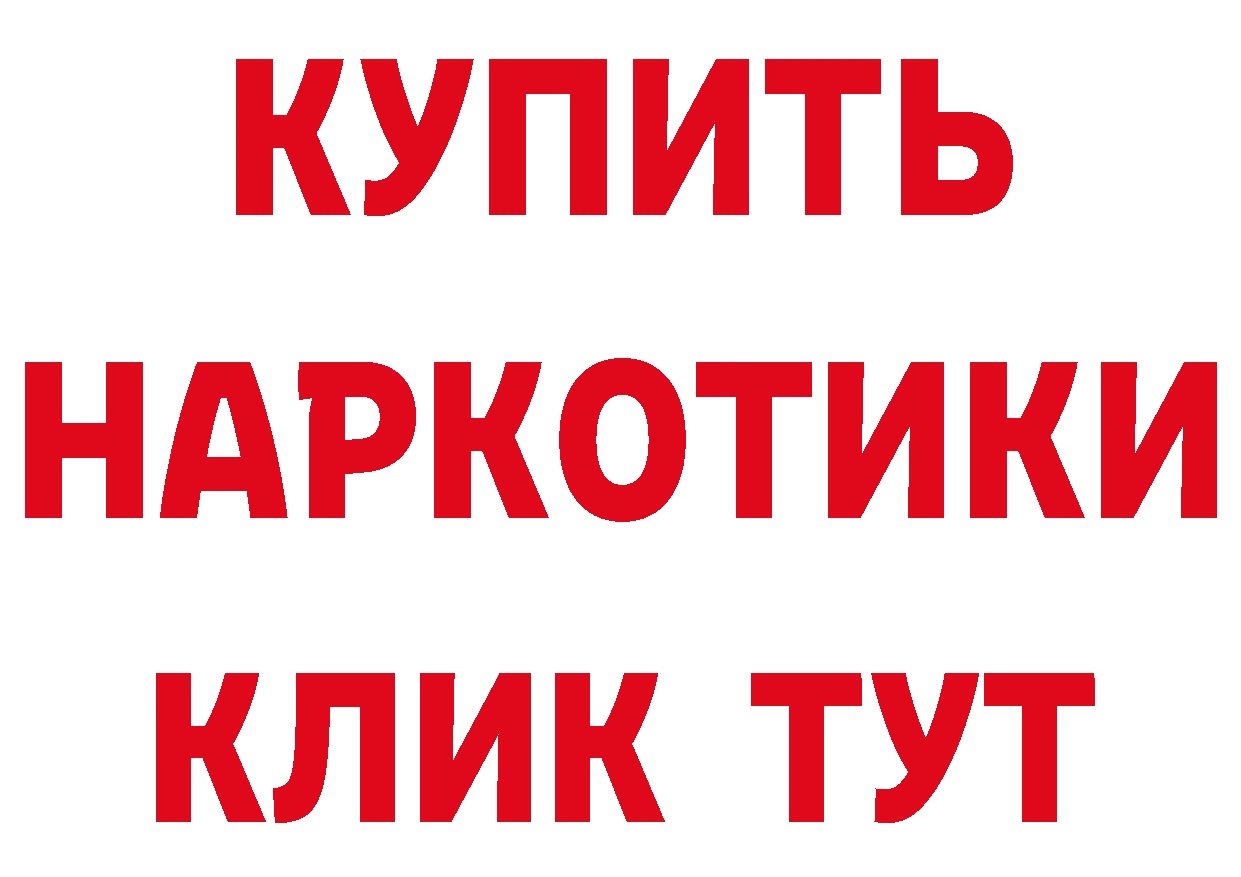 КУПИТЬ НАРКОТИКИ КЛИК ТУТ